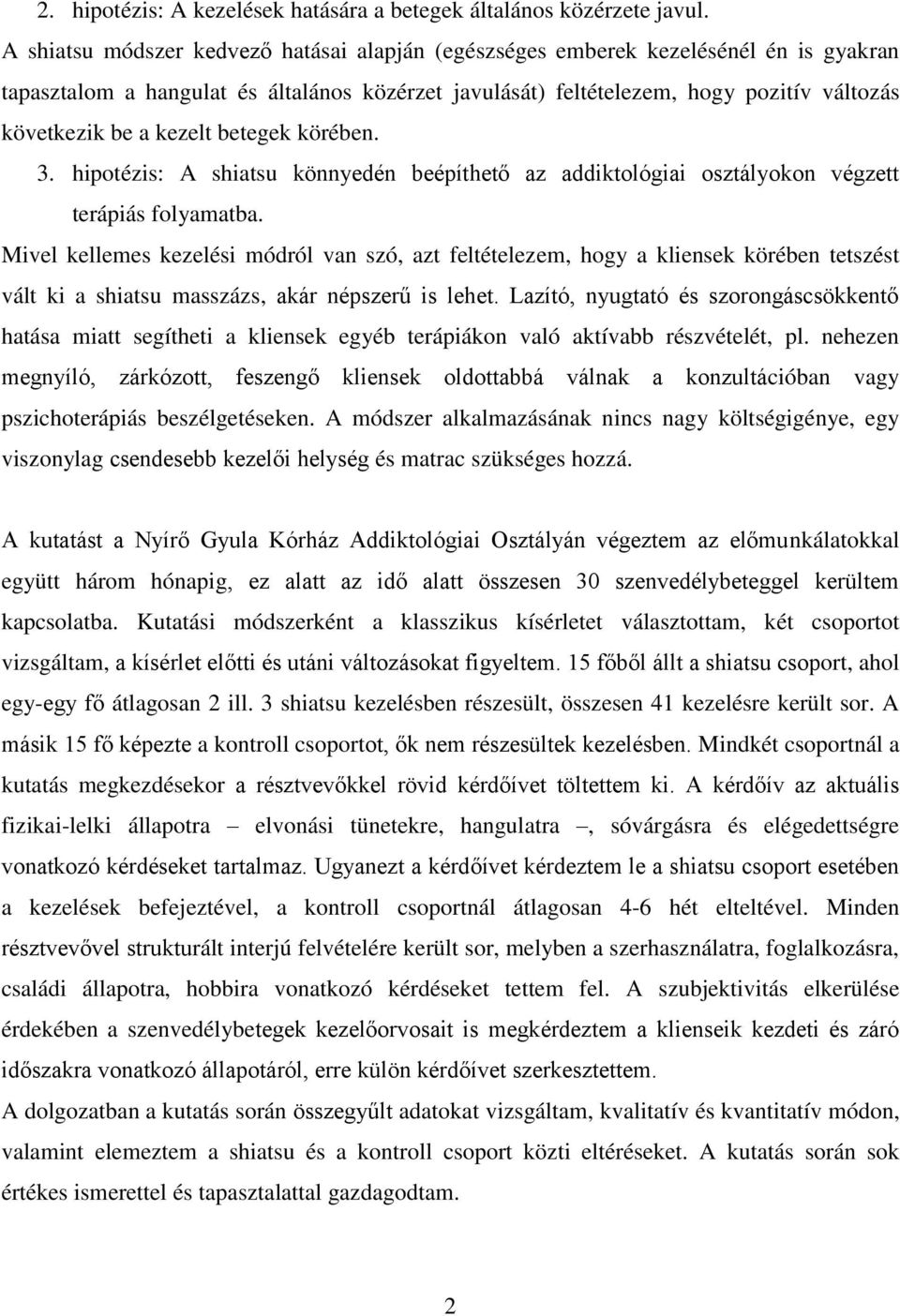 2. hipotézis: A kezelések hatására a betegek általános közérzete javul.

A shiatsu módszer kedvező hatásai alapján (egészséges emberek kezelésénél én is gyakran tapasztalom a hangulat és általános közérzet javulását) feltételezem, hogy pozitív változás következik be a kezelt betegek körében.

3. hipotézis: A shiatsu könnyedén beépíthető az addiktológiai osztályokon végzett terápiás folyamatba.

Mivel kellemes kezelési módról van szó, azt feltételezem, hogy a kliensek körében tetszést vált ki a shiatsu masszázs, akár népszerű is lehet. Lazító, nyugtató és szorongáscsökkentő hatása miatt segítheti a kliensek egyéb terápiákon való aktívabb részvételét, pl. nehezen megnyíló, zárkózott, feszengő kliensek oldottabbá válnak a konzultációban vagy pszichoterápiás beszélgetéseken. A módszer alkalmazásának nincs nagy költségigénye, egy viszonylag csendesebb kezelői helység és matrac szükséges hozzá.

A kutatást a Nyírő Gyula Kórház Addiktológiai Osztályán végeztem az előmunkálatokkal együtt három hónapig, ez alatt az idő alatt összesen 30 szenvedélybeteggel kerültem kapcsolatba. Kutatási módszerként a klasszikus kísérletet választottam, két csoportot vizsgáltam, a kísérlet előtti és utáni változásokat figyeltem. 15 főből állt a shiatsu csoport, ahol egy-egy fő átlagosan 2 ill. 3 shiatsu kezelésben részesült, összesen 41 kezelésre került sor. A másik 15 fő képezte a kontroll csoportot, ők nem részesültek kezelésben. Mindkét csoportnál a kutatás megkezdésekor a résztvevőkkel rövid kérdőívet töltettem ki. A kérdőív az aktuális fizikai-lelki állapotra – elvonási tünetekre, hangulatra –, sóvárgásra és elégedettségre vonatkozó kérdéseket tartalmaz. Ugyanezt a kérdőívet kérdeztem le a shiatsu csoport esetében a kezelések befejeztével, a kontroll csoportnál átlagosan 4-6 hét elteltével. Minden résztvevővel strukturált interjú felvételére került sor, melyben a szerhasználatra, foglalkozásra, családi állapotra, hobbira vonatkozó kérdéseket tettem fel. A szubjektivitás elkerülése érdekében a szenvedélybetegek kezelőorvosait is megkérdeztem a klienseik kezdeti és záró időszakra vonatkozó állapotáról, erre külön kérdőívet szerkesztettem.

A dolgozatban a kutatás során összegyűlt adatokat vizsgáltam, kvalitatív és kvantitatív módon, valamint elemeztem a shiatsu és a kontroll csoport közti eltéréseket. A kutatás során sok értékes ismerettel és tapasztalattal gazdagodtam.

2